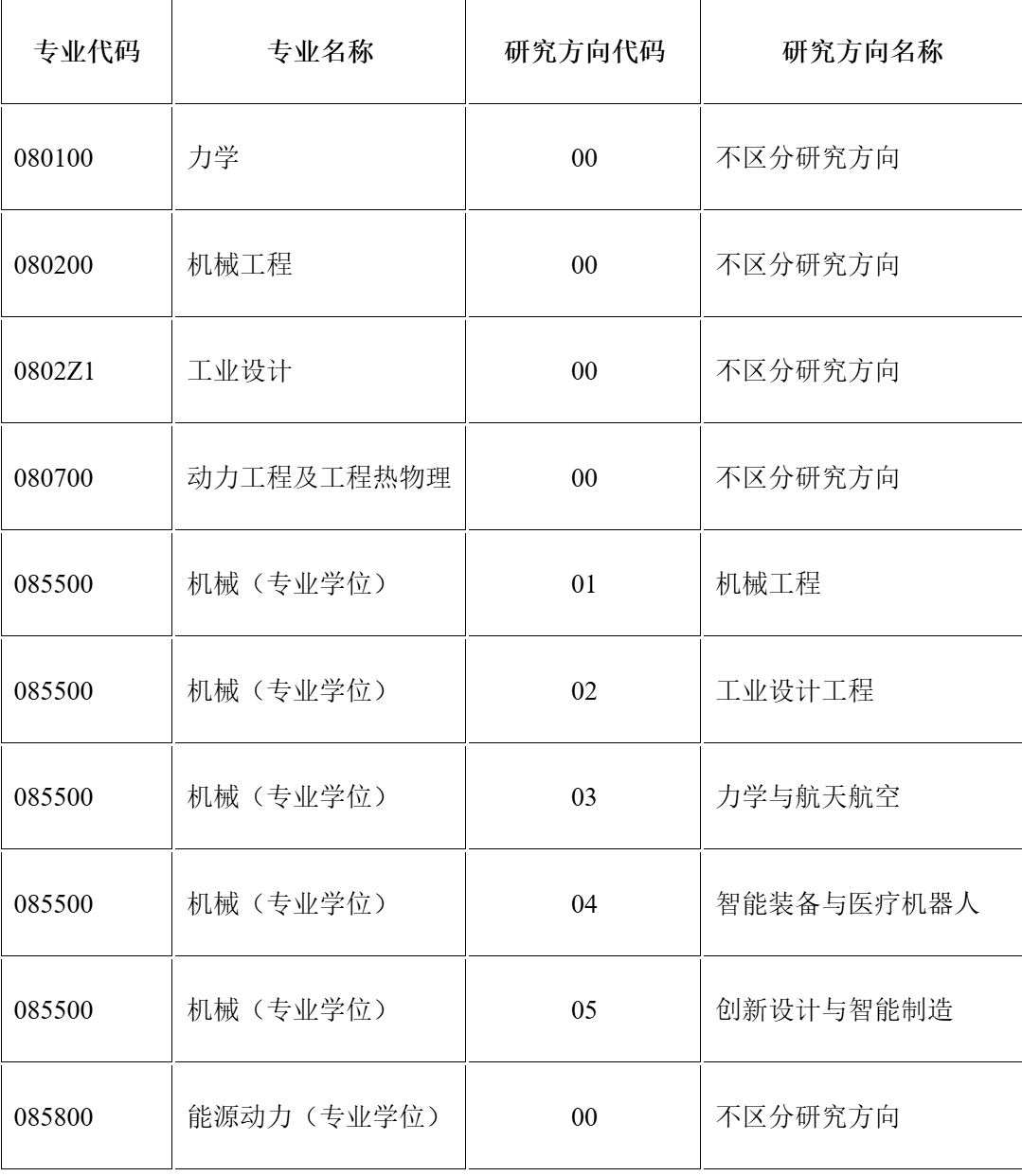 | 专业代码 | 专业名称 | 研究方向代码 | 研究方向名称 |
|---|---|---|---|
| 080100 | 力学 | 00 | 不区分研究方向 |
| 080200 | 机械工程 | 00 | 不区分研究方向 |
| 0802Z1 | 工业设计 | 00 | 不区分研究方向 |
| 080700 | 动力工程及工程热物理 | 00 | 不区分研究方向 |
| 085500 | 机械（专业学位） | 01 | 机械工程 |
| 085500 | 机械（专业学位） | 02 | 工业设计工程 |
| 085500 | 机械（专业学位） | 03 | 力学与航天航空 |
| 085500 | 机械（专业学位） | 04 | 智能装备与医疗机器人 |
| 085500 | 机械（专业学位） | 05 | 创新设计与智能制造 |
| 085800 | 能源动力（专业学位） | 00 | 不区分研究方向 |